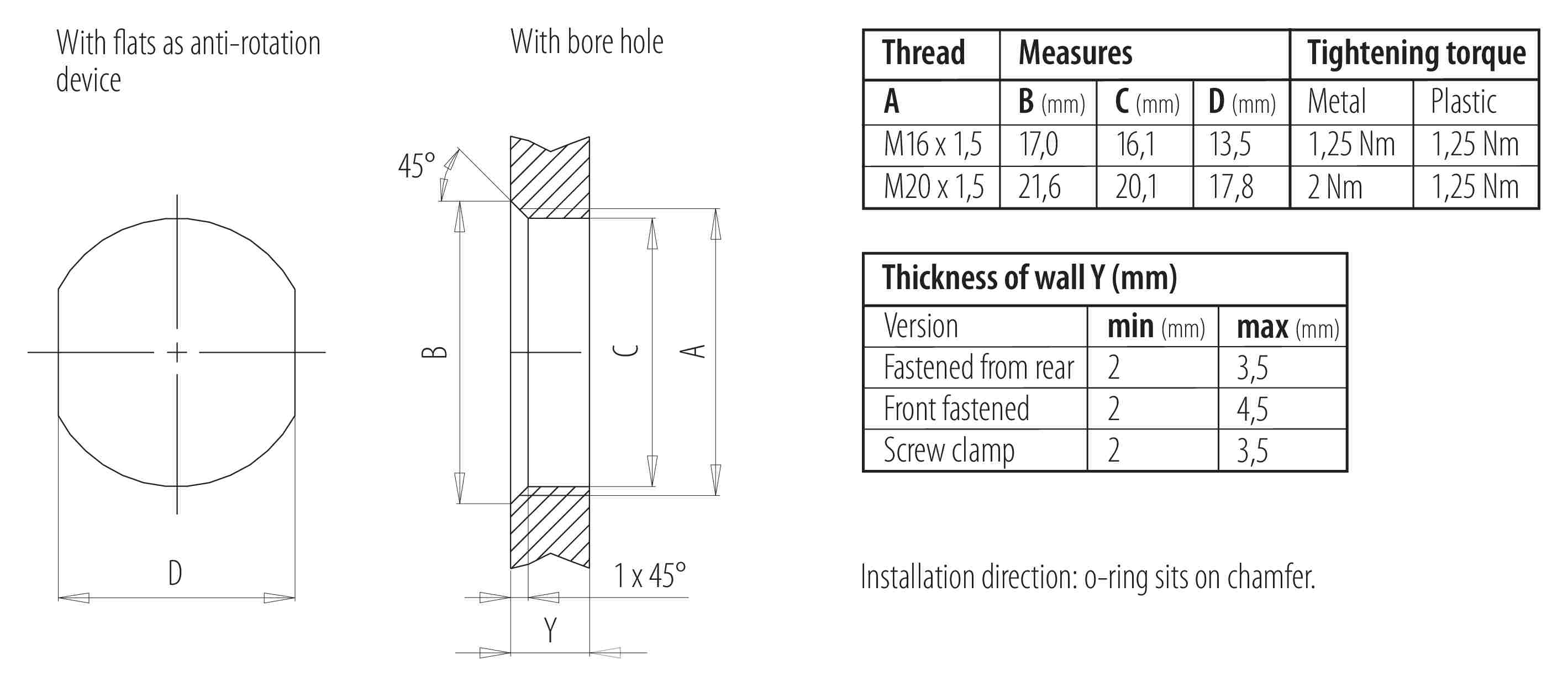 With flats as anti-rotation device

D

With bore hole

45°

B

C

A

1 x 45°

Y

| Thread | Measures | | | Tightening torque | |
|---|---|---|---|---|---|
| A | B (mm) | C (mm) | D (mm) | Metal | Plastic |
| M16 x 1,5 | 17,0 | 16,1 | 13,5 | 1,25 Nm | 1,25 Nm |
| M20 x 1,5 | 21,6 | 20,1 | 17,8 | 2 Nm | 1,25 Nm |

| Thickness of wall Y (mm) | | |
|---|---|---|
| Version | min (mm) | max (mm) |
| Fastened from rear | 2 | 3,5 |
| Front fastened | 2 | 4,5 |
| Screw clamp | 2 | 3,5 |

Installation direction: o-ring sits on chamfer.